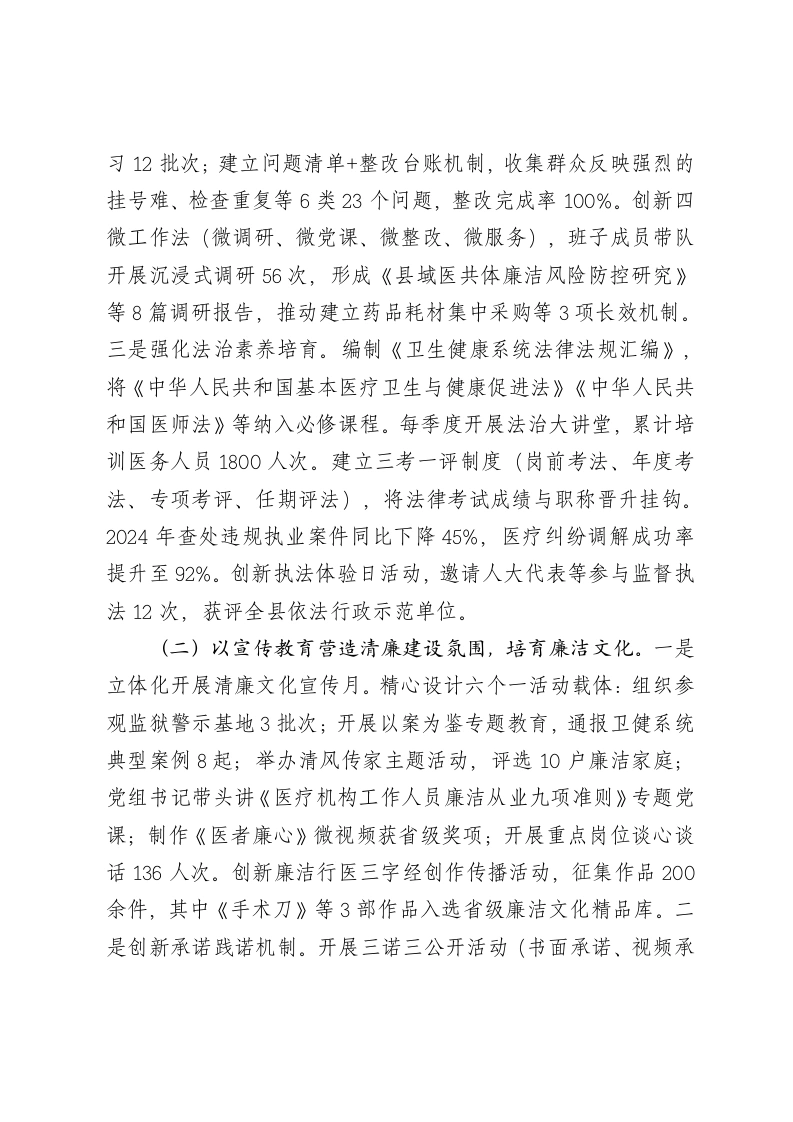 习12批次；建立问题清单+整改台账机制，收集群众反映强烈的挂号难、检查重复等6类23个问题，整改完成率100%。创新四微工作法（微调研、微党课、微整改、微服务），班子成员带队开展沉浸式调研56次，形成《县域医共体廉洁风险防控研究》等8篇调研报告，推动建立药品耗材集中采购等3项长效机制。三是强化法治素养培育。编制《卫生健康系统法律法规汇编》，将《中华人民共和国基本医疗卫生与健康促进法》《中华人民共和国医师法》等纳入必修课程。每季度开展法治大讲堂，累计培训医务人员1800人次。建立三考一评制度（岗前考法、年度考法、专项考评、任期评法），将法律考试成绩与职称晋升挂钩。2024年查处违规执业案件同比下降45%，医疗纠纷调解成功率提升至92%。创新执法体验日活动，邀请人大代表等参与监督执法12次，获评全县依法行政示范单位。

（二）以宣传教育营造清廉建设氛围，培育廉洁文化。一是立体化开展清廉文化宣传月。精心设计六个一活动载体：组织参观监狱警示基地3批次；开展以案为鉴专题教育，通报卫健系统典型案例8起；举办清风传家主题活动，评选10户廉洁家庭；党组书记带头讲《医疗机构工作人员廉洁从业九项准则》专题党课；制作《医者廉心》微视频获省级奖项；开展重点岗位谈心谈话136人次。创新廉洁行医三字经创作传播活动，征集作品200余件，其中《手术刀》等3部作品入选省级廉洁文化精品库。二是创新承诺践诺机制。开展三诺三公开活动（书面承诺、视频承